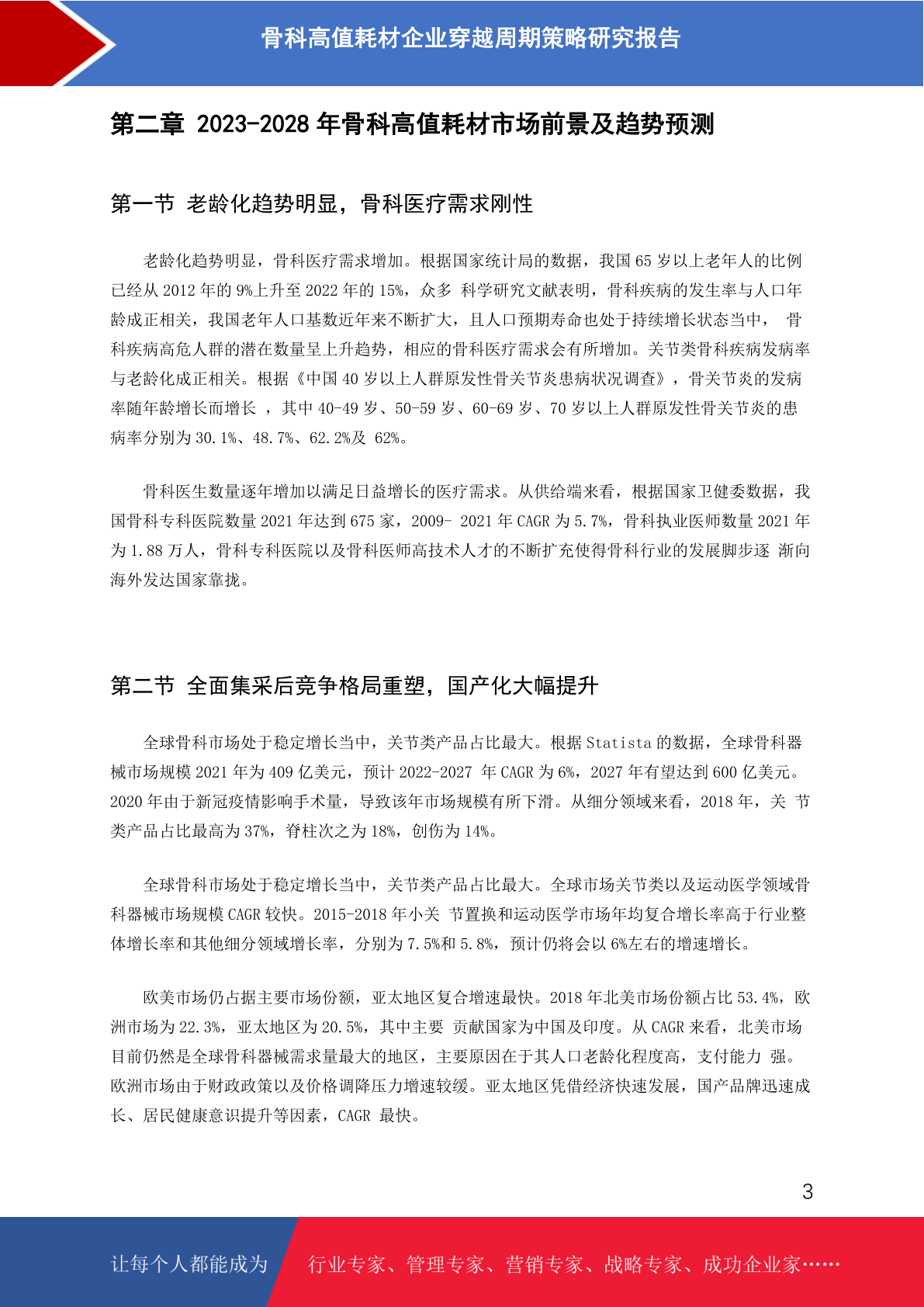 骨科高值耗材企业穿越周期策略研究报告

第二章 2023-2028 年骨科高值耗材市场前景及趋势预测

第一节 老龄化趋势明显，骨科医疗需求刚性

老龄化趋势明显，骨科医疗需求增加。根据国家统计局的数据，我国 65 岁以上老年人的比例已经从 2012 年的 9%上升至 2022 年的 15%，众多 科学研究文献表明，骨科疾病的发生率与人口年龄成正相关，我国老年人口基数近年来不断扩大，且人口预期寿命也处于持续增长状态当中， 骨科疾病高危人群的潜在数量呈上升趋势，相应的骨科医疗需求会有所增加。关节类骨科疾病发病率与老龄化成正相关。根据《中国 40 岁以上人群原发性骨关节炎患病状况调查》，骨关节炎的发病率随年龄增长而增长 ，其中 40-49 岁、50-59 岁、60-69 岁、70 岁以上人群原发性骨关节炎的患病率分别为 30.1%、48.7%、62.2%及 62%。

骨科医生数量逐年增加以满足日益增长的医疗需求。从供给端来看，根据国家卫健委数据，我国骨科专科医院数量 2021 年达到 675 家，2009- 2021 年 CAGR 为 5.7%，骨科执业医师数量 2021 年为 1.88 万人，骨科专科医院以及骨科医师高技术人才的不断扩充使得骨科行业的发展脚步逐 渐向海外发达国家靠拢。

第二节 全面集采后竞争格局重塑，国产化大幅提升

全球骨科市场处于稳定增长当中，关节类产品占比最大。根据 Statista 的数据，全球骨科器械市场规模 2021 年为 409 亿美元，预计 2022-2027 年 CAGR 为 6%，2027 年有望达到 600 亿美元。2020 年由于新冠疫情影响手术量，导致该年市场规模有所下滑。从细分领域来看，2018 年，关 节类产品占比最高为 37%，脊柱次之为 18%，创伤为 14%。

全球骨科市场处于稳定增长当中，关节类产品占比最大。全球市场关节类以及运动医学领域骨科器械市场规模 CAGR 较快。2015-2018 年小关 节置换和运动医学市场年均复合增长率高于行业整体增长率和其他细分领域增长率，分别为 7.5%和 5.8%，预计仍将会以 6%左右的增速增长。

欧美市场仍占据主要市场份额，亚太地区复合增速最快。2018 年北美市场份额占比 53.4%，欧洲市场为 22.3%，亚太地区为 20.5%，其中主要 贡献国家为中国及印度。从 CAGR 来看，北美市场目前仍然是全球骨科器械需求量最大的地区，主要原因在于其人口老龄化程度高，支付能力 强。欧洲市场由于财政政策以及价格调降压力增速较缓。亚太地区凭借经济快速发展，国产品牌迅速成长、居民健康意识提升等因素，CAGR 最快。

3

让每个人都能成为 行业专家、管理专家、营销专家、战略专家、成功企业家……